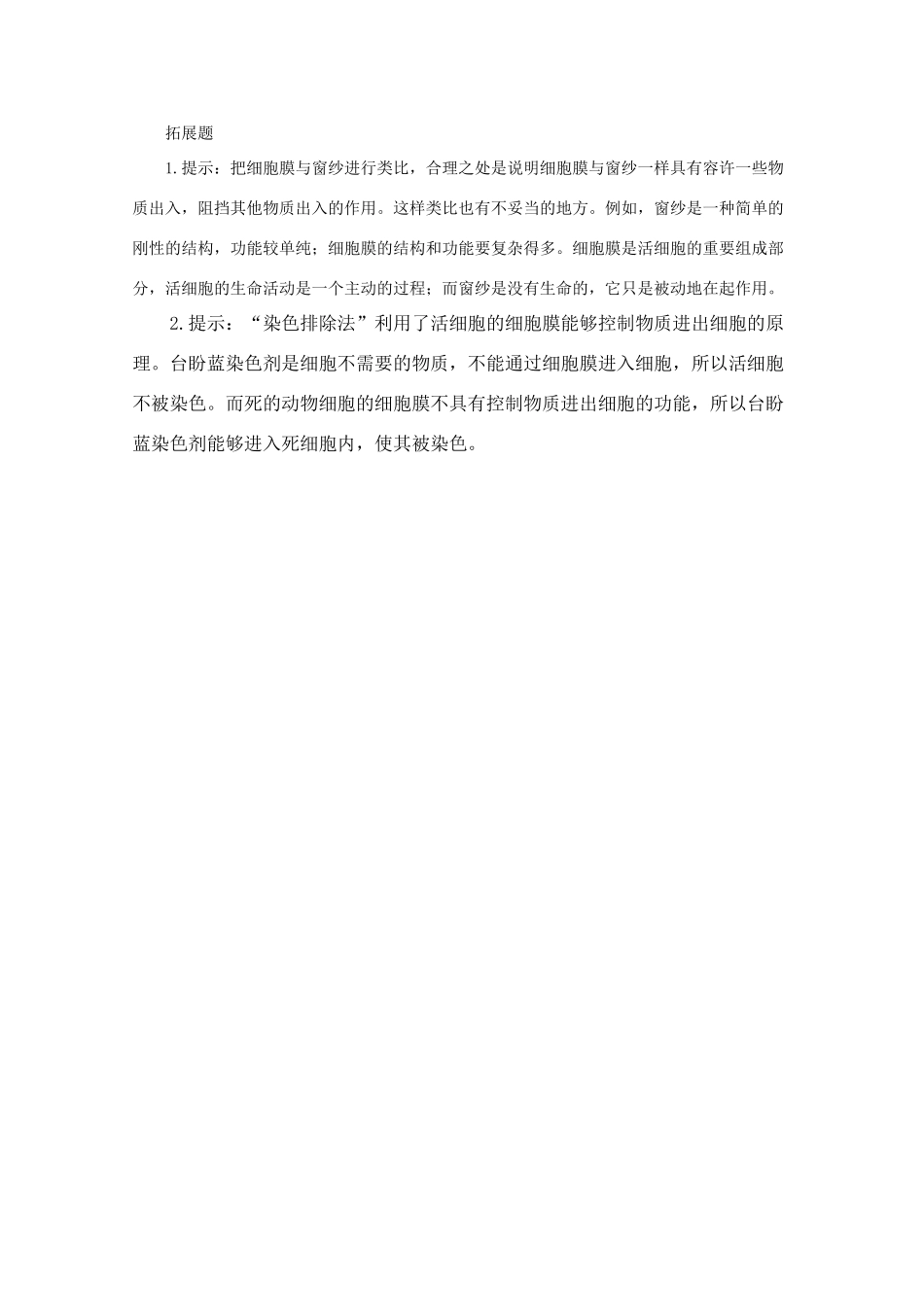 拓展题

1.提示：把细胞膜与窗纱进行类比，合理之处是说明细胞膜与窗纱一样具有容许一些物质出入，阻挡其他物质出入的作用。这样类比也有不妥当的地方。例如，窗纱是一种简单的刚性的结构，功能较单纯；细胞膜的结构和功能要复杂得多。细胞膜是活细胞的重要组成部分，活细胞的生命活动是一个主动的过程；而窗纱是没有生命的，它只是被动地在起作用。

2.提示：“染色排除法”利用了活细胞的细胞膜能够控制物质进出细胞的原理。台盼蓝染色剂是细胞不需要的物质，不能通过细胞膜进入细胞，所以活细胞不被染色。而死的动物细胞的细胞膜不具有控制物质进出细胞的功能，所以台盼蓝染色剂能够进入死细胞内，使其被染色。